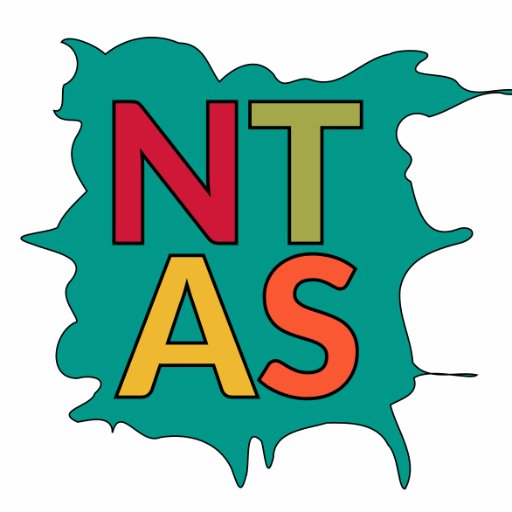 NT
AS